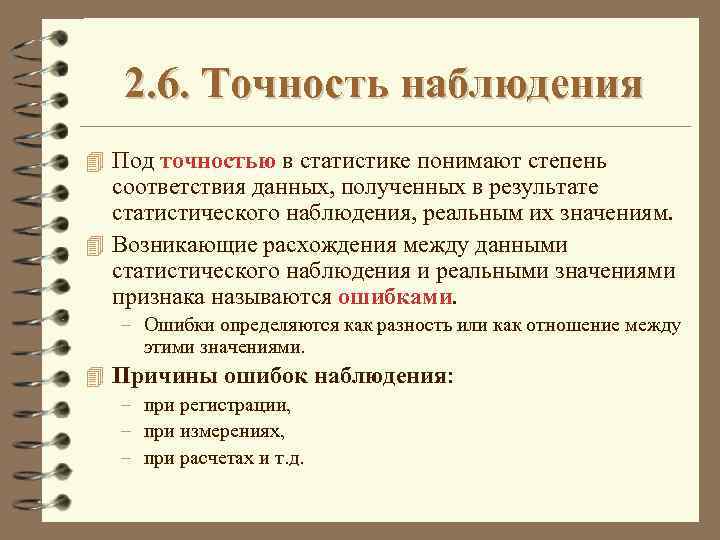 2.6. Точность наблюдения

Под точностью в статистике понимают степень соответствия данных, полученных в результате статистического наблюдения, реальным их значениям.

Возникающие расхождения между данными статистического наблюдения и реальными значениями признака называются ошибками.

– Ошибки определяются как разность или как отношение между этими значениями.

Причины ошибок наблюдения:

– при регистрации,

– при измерениях,

– при расчетах и т.д.